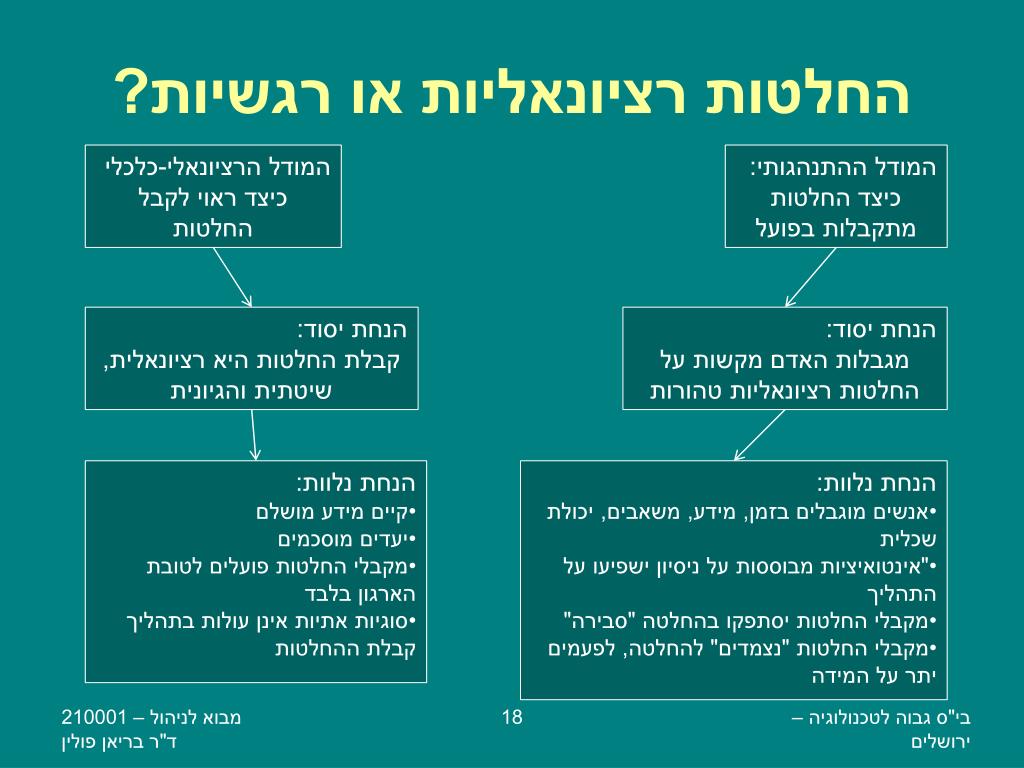 החלטות רציונאליות או רגשיות?

המודל ההתנהגותי:
כיצד החלטות
מתקבלות בפועל

הנחת יסוד:
מגבלות האדם מקשות על
החלטות רציונאליות טהורות

הנחת נלוות:
•אנשים מוגבלים בזמן, מידע, משאבים, יכולת שכלית
•"אינטואיציות מבוססות על ניסיון ישפיעו על התהליך
•מקבלי החלטות יסתפקו בהחלטה "סבירה"
•מקבלי החלטות "נצמדים" להחלטה, לפעמים יתר על המידה

המודל הרציונאלי-כלכלי
כיצד ראוי לקבל
החלטות

הנחת יסוד:
קבלת החלטות היא רציונאלית,
שיטתית והגיונית

הנחת נלוות:
•קיים מידע מושלם
•יעדים מוסכמים
•מקבלי החלטות פועלים לטובת הארגון בלבד
•סוגיות אתיות אינן עולות בתהליך קבלת ההחלטות

בי"ס גבוה לטכנולוגיה – ירושלים

18

מבוא לניהול – 210001
ד"ר בריאן פולין